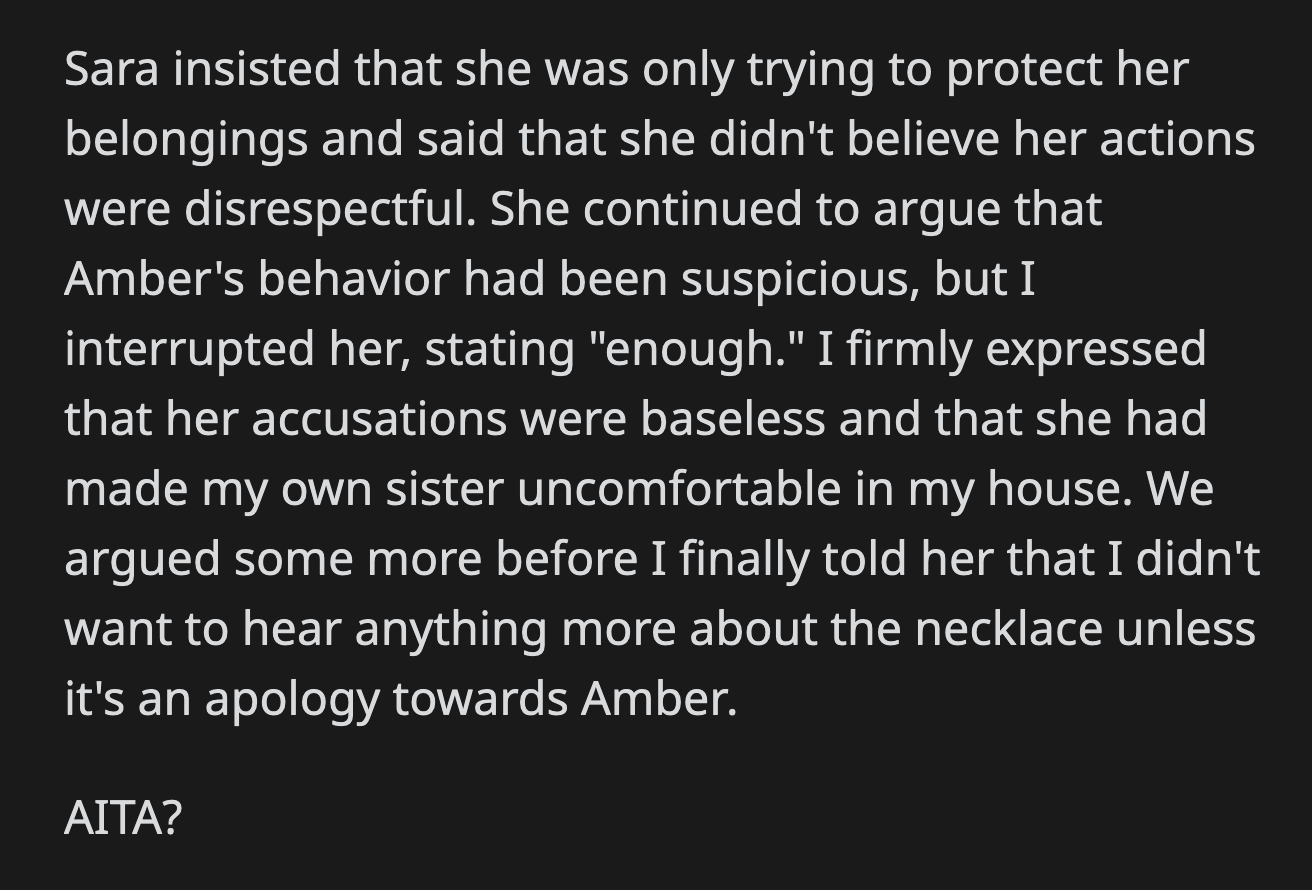 Sara insisted that she was only trying to protect her belongings and said that she didn't believe her actions were disrespectful. She continued to argue that Amber's behavior had been suspicious, but I interrupted her, stating "enough." I firmly expressed that her accusations were baseless and that she had made my own sister uncomfortable in my house. We argued some more before I finally told her that I didn't want to hear anything more about the necklace unless it's an apology towards Amber.

AITA?